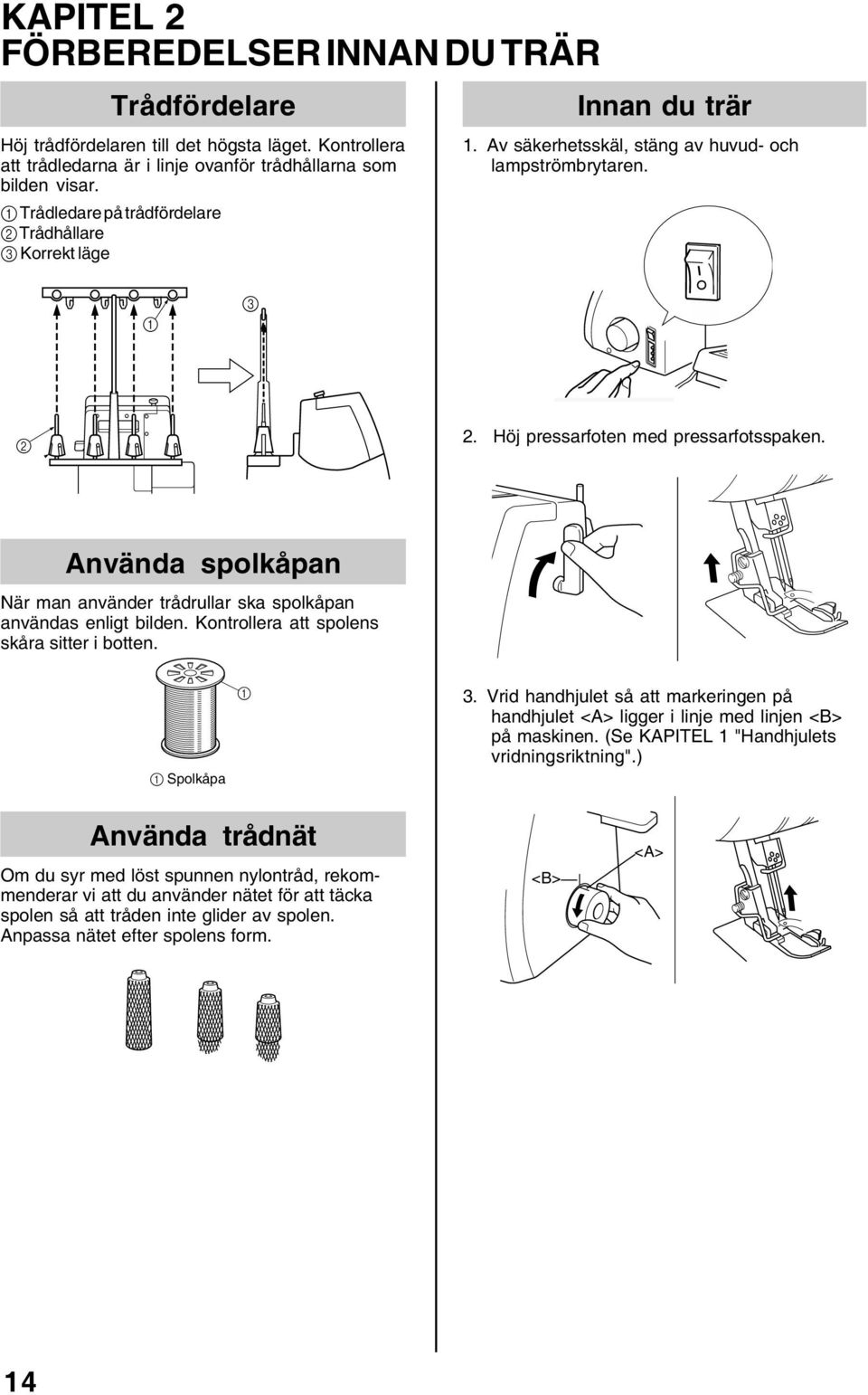 KAPITEL 2
FÖRBEREDELSER INNAN DU TRÄR

Trådfördelare

Höj trådfördelaren till det högsta läget. Kontrollera att trådledarna är i linje ovanför trådhållarna som bilden visar.

① Trådledare på trådfördelare
② Trådhållare
③ Korrekt läge

①
③
②

Använda spolkåpan

När man använder trådrullar ska spolkåpan användas enligt bilden. Kontrollera att spolens skåra sitter i botten.

①
① Spolkåpa

Använda trådnät

Om du syr med löst spunnen nylontråd, rekommenderar vi att du använder nätet för att täcka spolen så att tråden inte glider av spolen. Anpassa nätet efter spolens form.

Innan du trär

1. Av säkerhetsskäl, stäng av huvud- och lampströmbrytaren.

2. Höj pressarfoten med pressarfotsspaken.

3. Vrid handhjulet så att markeringen på handhjulet <A> ligger i linje med linjen <B> på maskinen. (Se KAPITEL 1 "Handhjulets vridningsriktning".)

<A>
<B>

14